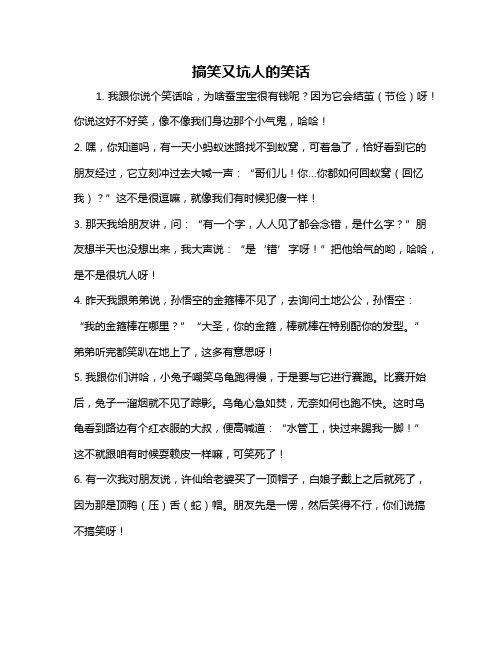 搞笑又坑人的笑话

1. 我跟你说个笑话哈，为啥蚕宝宝很有钱呢？因为它会结茧（节俭）呀！你说这好不好笑，像不像我们身边那个小气鬼，哈哈！

2. 嘿，你知道吗，有一天小蚂蚁迷路找不到蚁窝，可着急了，恰好看到它的朋友经过，它立刻冲过去大喊一声：“哥们儿！你...你都如何回蚁窝（回忆我）？”这不是很逗嘛，就像我们有时候犯傻一样！

3. 那天我给朋友讲，问：“有一个字，人人见了都会念错，是什么字？”朋友想半天也没想出来，我大声说：“是‘错’字呀！”把他给气的哟，哈哈，是不是很坑人呀！

4. 昨天我跟弟弟说，孙悟空的金箍棒不见了，去询问土地公公，孙悟空：“我的金箍棒在哪里？”“大圣，你的金箍，棒就棒在特别配你的发型。”弟弟听完都笑趴在地上了，这多有意思呀！

5. 我跟你们讲哈，小兔子嘲笑乌龟跑得慢，于是要与它进行赛跑。比赛开始后，兔子一溜烟就不见了踪影。乌龟心急如焚，无奈如何也跑不快。这时乌龟看到路边有个红衣服的大叔，便高喊道：“水管工，快过来踢我一脚！”这不就跟咱有时候耍赖皮一样嘛，可笑死了！

6. 有一次我对朋友说，许仙给老婆买了一顶帽子，白娘子戴上之后就死了，因为那是顶鸭（压）舌（蛇）帽。朋友先是一愣，然后笑得不行，你们说搞不搞笑呀！